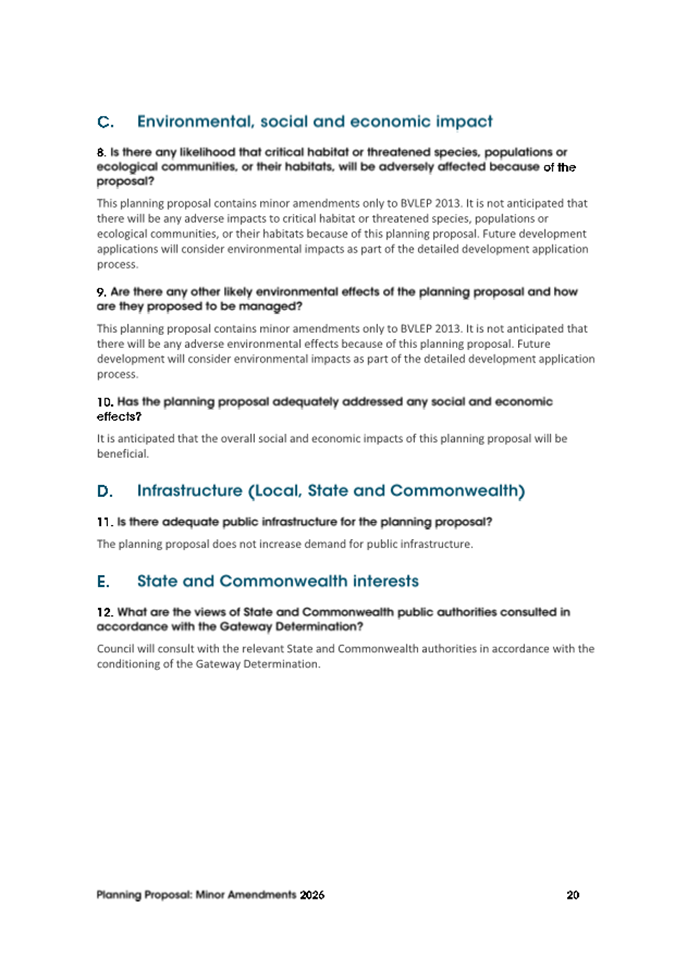 C. Environmental, social and economic impact

8. Is there any likelihood that critical habitat or threatened species, populations or ecological communities, or their habitats, will be adversely affected because of the proposal?

This planning proposal contains minor amendments only to BVLEP 2013. It is not anticipated that there will be any adverse impacts to critical habitat or threatened species, populations or ecological communities, or their habitats because of this planning proposal. Future development applications will consider environmental impacts as part of the detailed development application process.

9. Are there any other likely environmental effects of the planning proposal and how are they proposed to be managed?

This planning proposal contains minor amendments only to BVLEP 2013. It is not anticipated that there will be any adverse environmental effects because of this planning proposal. Future development will consider environmental impacts as part of the detailed development application process.

10. Has the planning proposal adequately addressed any social and economic effects?

It is anticipated that the overall social and economic impacts of this planning proposal will be beneficial.

D. Infrastructure (Local, State and Commonwealth)

11. Is there adequate public infrastructure for the planning proposal?

The planning proposal does not increase demand for public infrastructure.

E. State and Commonwealth interests

12. What are the views of State and Commonwealth public authorities consulted in accordance with the Gateway Determination?

Council will consult with the relevant State and Commonwealth authorities in accordance with the conditioning of the Gateway Determination.

Planning Proposal: Minor Amendments 2026 20